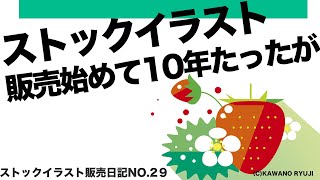 ストックイラスト
販売始めて10年たったが

ストックイラスト販売日記NO.29

(C)KAWANO RYUJI